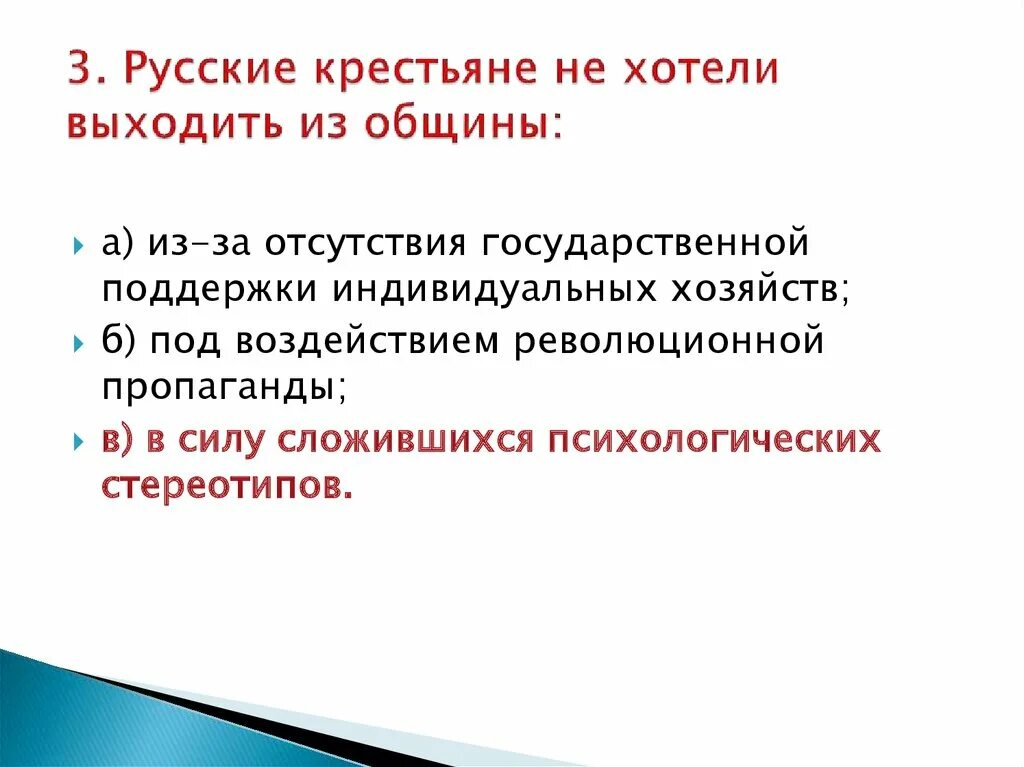 3. Русские крестьяне не хотели выходить из общины:

а) из-за отсутствия государственной поддержки индивидуальных хозяйств;

б) под воздействием революционной пропаганды;

в) в силу сложившихся психологических стереотипов.